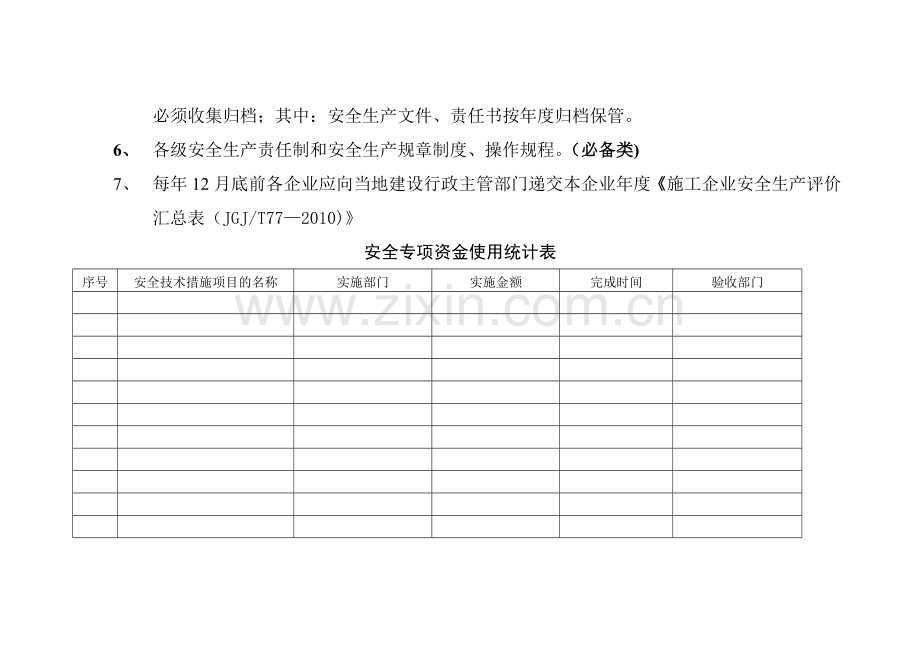 必须收集归档；其中：安全生产文件、责任书按年度归档保管。

6、 各级安全生产责任制和安全生产规章制度、操作规程。(必备类)

7、 每年12月底前各企业应向当地建设行政主管部门递交本企业年度《施工企业安全生产评价汇总表（JGJ/T77—2010)》

安全专项资金使用统计表

| 序号 | 安全技术措施项目的名称 | 实施部门 | 实施金额 | 完成时间 | 验收部门 |
|---|---|---|---|---|---|
| | | | | | |
| | | | | | |
| | | | | | |
| | | | | | |
| | | | | | |
| | | | | | |
| | | | | | |
| | | | | | |
| | | | | | |
| | | | | | |
| | | | | | |

www.zixin.com.cn